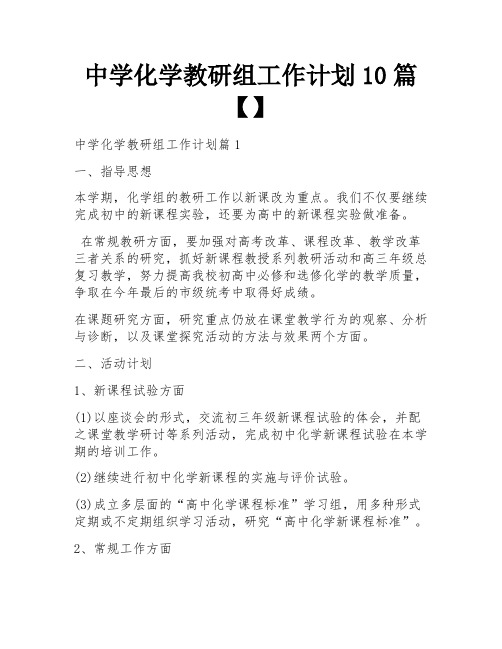 中学化学教研组工作计划10篇【】

中学化学教研组工作计划篇1

一、指导思想

本学期，化学组的教研工作以新课改为重点。我们不仅要继续完成初中的新课程实验，还要为高中的新课程实验做准备。

在常规教研方面，要加强对高考改革、课程改革、教学改革三者关系的研究，抓好新课程教授系列教研活动和高三年级总复习教学，努力提高我校初高中必修和选修化学的教学质量，争取在今年最后的市级统考中取得好成绩。

在课题研究方面，研究重点仍放在课堂教学行为的观察、分析与诊断，以及课堂探究活动的方法与效果两个方面。

二、活动计划

1、新课程试验方面

(1)以座谈会的形式，交流初三年级新课程试验的体会，并配之课堂教学研讨等系列活动，完成初中化学新课程试验在本学期的培训工作。

(2)继续进行初中化学新课程的实施与评价试验。

(3)成立多层面的“高中化学课程标准”学习组，用多种形式定期或不定期组织学习活动，研究“高中化学新课程标准”。

2、常规工作方面